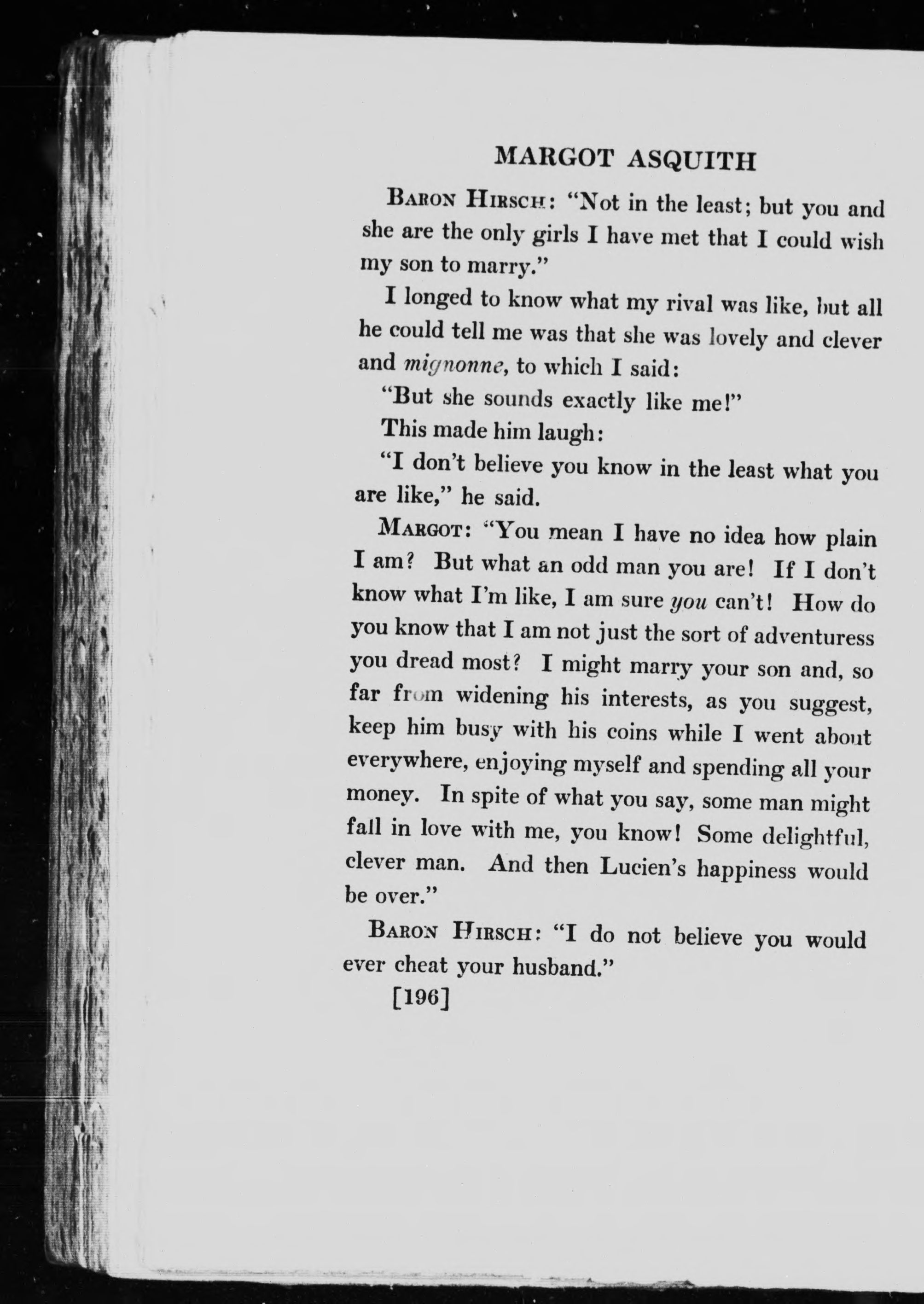 MARGOT ASQUITH

BARON HIRSCH: "Not in the least; but you and she are the only girls I have met that I could wish my son to marry."

I longed to know what my rival was like, but all he could tell me was that she was lovely and clever and mignonne, to which I said:

"But she sounds exactly like me!"

This made him laugh:

"I don't believe you know in the least what you are like," he said.

MARGOT: "You mean I have no idea how plain I am? But what an odd man you are! If I don't know what I'm like, I am sure you can't! How do you know that I am not just the sort of adventuress you dread most? I might marry your son and, so far from widening his interests, as you suggest, keep him busy with his coins while I went about everywhere, enjoying myself and spending all your money. In spite of what you say, some man might fall in love with me, you know! Some delightful, clever man. And then Lucien's happiness would be over."

BARON HIRSCH: "I do not believe you would ever cheat your husband."

[196]